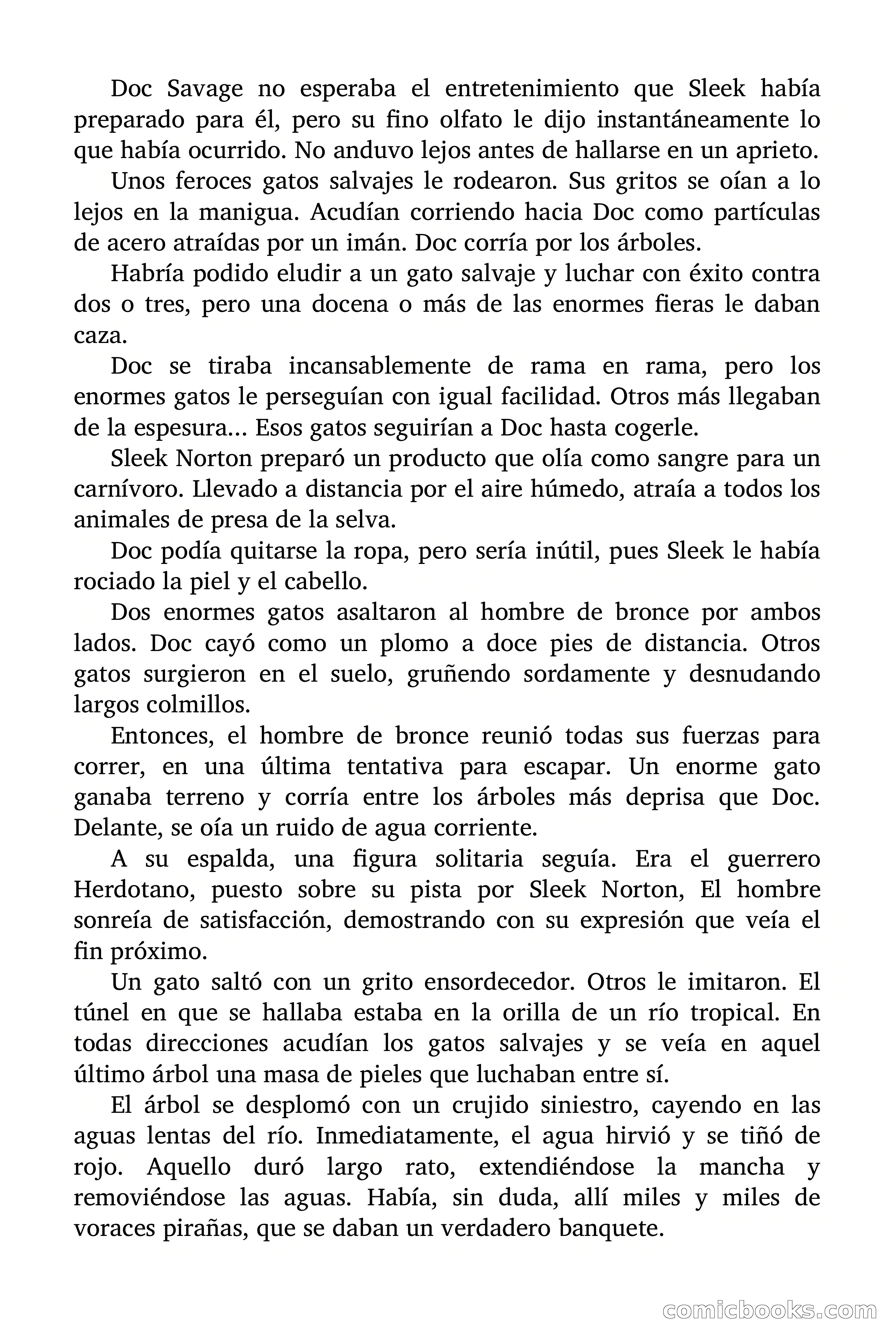 Doc Savage no esperaba el entretenimiento que Sleek había preparado para él, pero su fino olfato le dijo instantáneamente lo que había ocurrido. No anduvo lejos antes de hallarse en un aprieto.

Unos feroces gatos salvajes le rodearon. Sus gritos se oían a lo lejos en la manigua. Acudían corriendo hacia Doc como partículas de acero atraídas por un imán. Doc corría por los árboles.

Habría podido eludir a un gato salvaje y luchar con éxito contra dos o tres, pero una docena o más de las enormes fieras le daban caza.

Doc se tiraba incansablemente de rama en rama, pero los enormes gatos le perseguían con igual facilidad. Otros más llegaban de la espesura... Esos gatos seguirían a Doc hasta cogerle.

Sleek Norton preparó un producto que olía como sangre para un carnívoro. Llevado a distancia por el aire húmedo, atraía a todos los animales de presa de la selva.

Doc podía quitarse la ropa, pero sería inútil, pues Sleek le había rociado la piel y el cabello.

Dos enormes gatos asaltaron al hombre de bronce por ambos lados. Doc cayó como un plomo a doce pies de distancia. Otros gatos surgieron en el suelo, gruñendo sordamente y desnudando largos colmillos.

Entonces, el hombre de bronce reunió todas sus fuerzas para correr, en una última tentativa para escapar. Un enorme gato ganaba terreno y corría entre los árboles más deprisa que Doc. Delante, se oía un ruido de agua corriente.

A su espalda, una figura solitaria seguía. Era el guerrero Herdotano, puesto sobre su pista por Sleek Norton, El hombre sonreía de satisfacción, demostrando con su expresión que veía el fin próximo.

Un gato saltó con un grito ensordecedor. Otros le imitaron. El túnel en que se hallaba estaba en la orilla de un río tropical. En todas direcciones acudían los gatos salvajes y se veía en aquel último árbol una masa de pieles que luchaban entre sí.

El árbol se desplomó con un crujido siniestro, cayendo en las aguas lentas del río. Inmediatamente, el agua hirvió y se tiñó de rojo. Aquello duró largo rato, extendiéndose la mancha y removiéndose las aguas. Había, sin duda, allí miles y miles de voraces pirañas, que se daban un verdadero banquete.

comicbooks.com